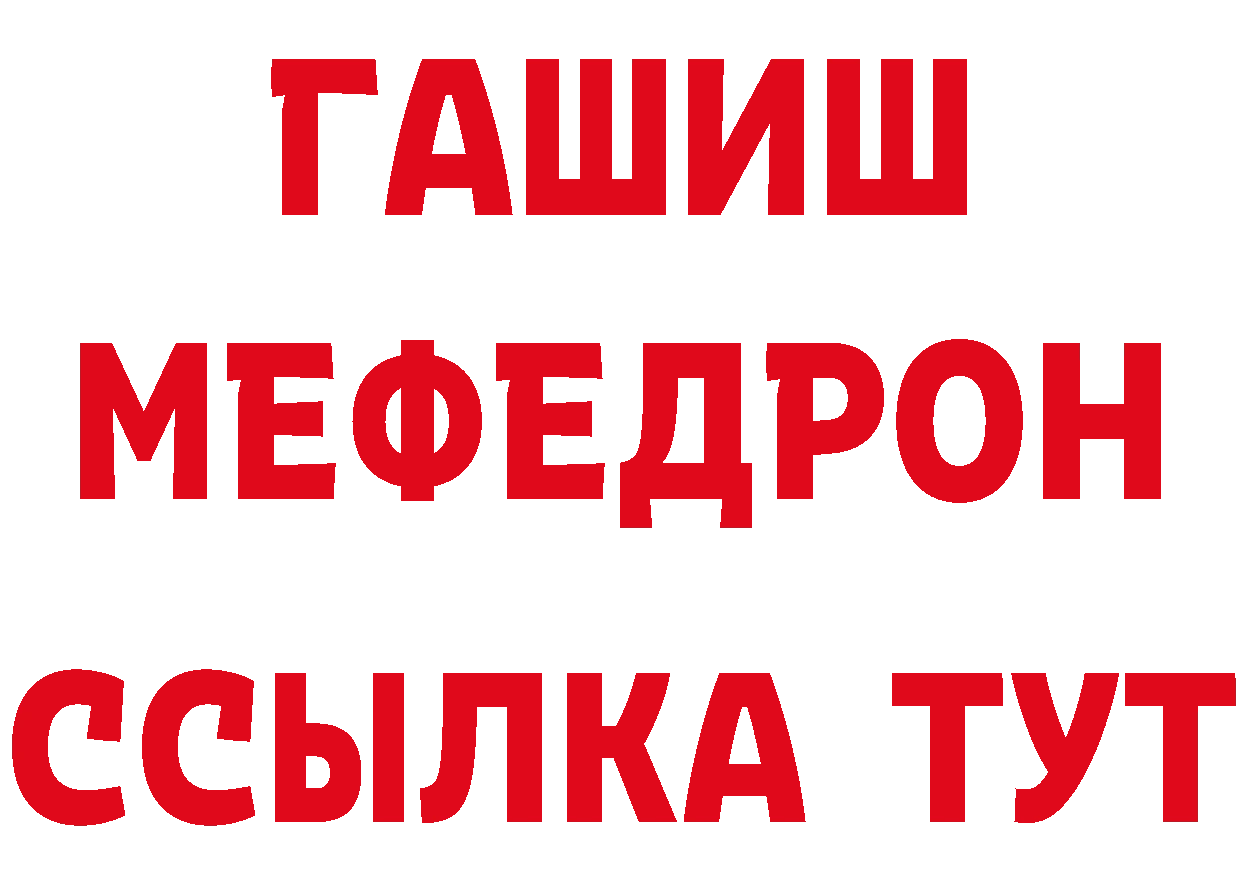 ГАШИШ
МЕФЕДРОН
ССЫЛКА ТУТ